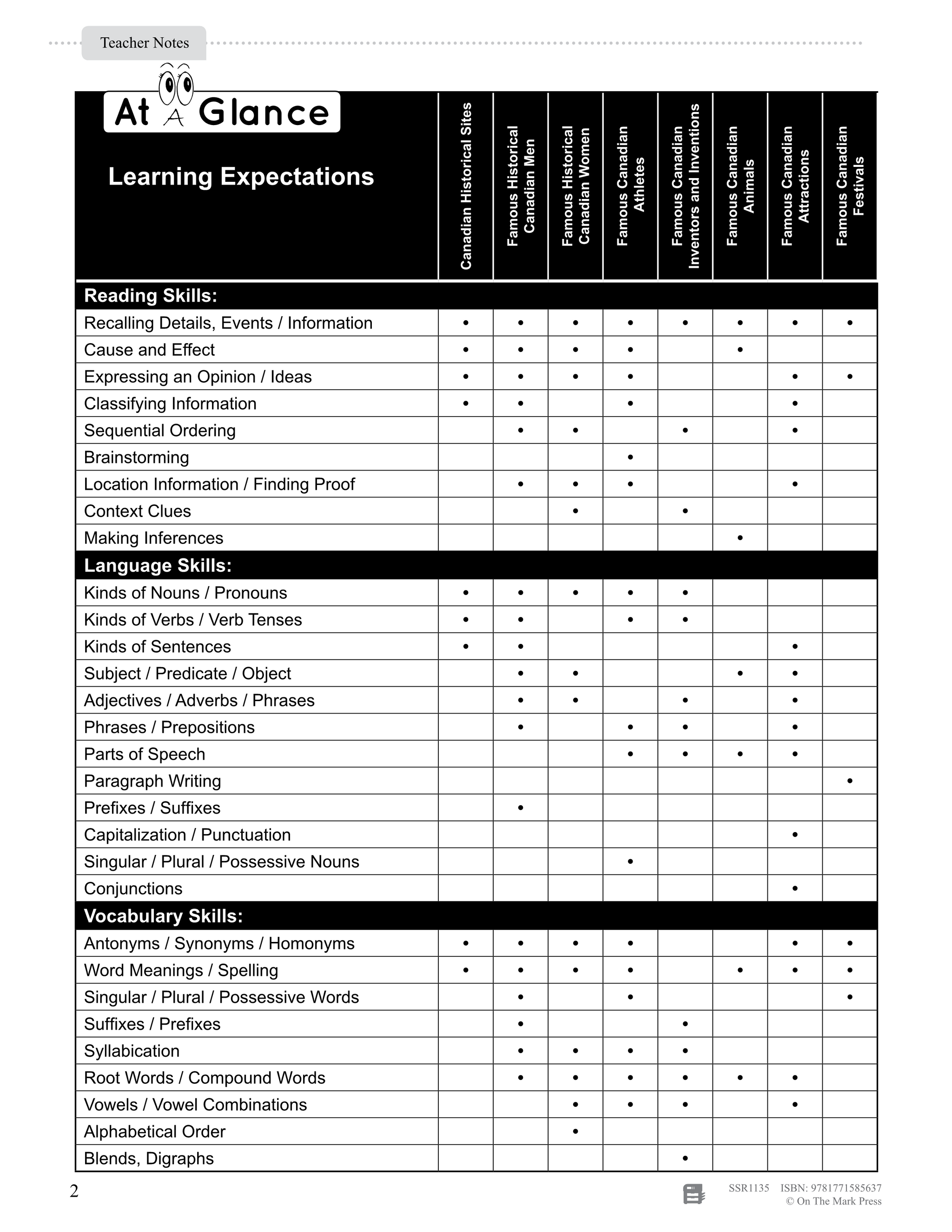 Teacher Notes

At A Glance

| Learning Expectations | Canadian Historical Sites | Famous Historical Canadian Men | Famous Historical Canadian Women | Famous Canadian Athletes | Famous Canadian Inventors and Inventions | Famous Canadian Animals | Famous Canadian Attractions | Famous Canadian Festivals |
|---|---|---|---|---|---|---|---|---|
| **Reading Skills:** | | | | | | | | |
| Recalling Details, Events / Information | • | • | • | • | • | • | • | • |
| Cause and Effect | • | • | • | • | | • | | |
| Expressing an Opinion / Ideas | • | • | • | • | | | • | • |
| Classifying Information | • | • | | • | | | • | |
| Sequential Ordering | | • | • | | • | | • | |
| Brainstorming | | | | • | | | | |
| Location Information / Finding Proof | | • | • | • | | | • | |
| Context Clues | | | • | | • | | | |
| Making Inferences | | | | | | • | | |
| **Language Skills:** | | | | | | | | |
| Kinds of Nouns / Pronouns | • | • | • | • | • | | | |
| Kinds of Verbs / Verb Tenses | • | • | | • | • | | | |
| Kinds of Sentences | • | • | | | | | • | |
| Subject / Predicate / Object | | • | • | | | • | • | |
| Adjectives / Adverbs / Phrases | | • | • | | • | | • | |
| Phrases / Prepositions | | • | | • | • | | • | |
| Parts of Speech | | | | • | • | • | • | |
| Paragraph Writing | | | | | | | | • |
| Prefixes / Suffixes | | • | | | | | | |
| Capitalization / Punctuation | | | | | | | • | |
| Singular / Plural / Possessive Nouns | | | | • | | | | |
| Conjunctions | | | | | | | • | |
| **Vocabulary Skills:** | | | | | | | | |
| Antonyms / Synonyms / Homonyms | • | • | • | • | | | • | • |
| Word Meanings / Spelling | • | • | • | • | | • | • | • |
| Singular / Plural / Possessive Words | | • | | • | | | | • |
| Suffixes / Prefixes | | • | | | • | | | |
| Syllabication | | • | • | • | • | | | |
| Root Words / Compound Words | | • | • | • | • | • | • | |
| Vowels / Vowel Combinations | | | • | • | • | | • | |
| Alphabetical Order | | | • | | | | | |
| Blends, Digraphs | | | | | • | | | |

2

SSR1135 ISBN: 9781771585637
© On The Mark Press